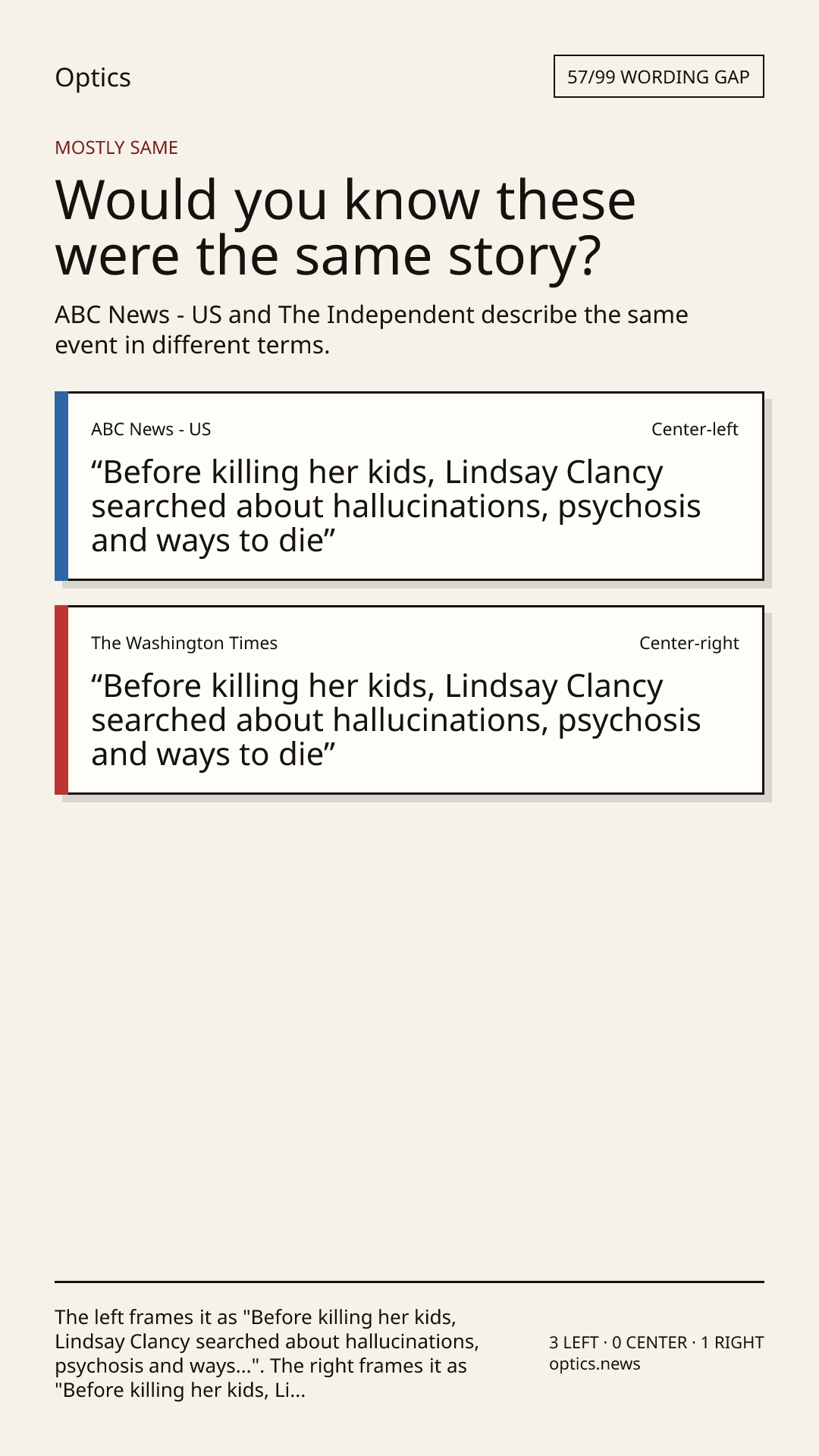 Optics

57/99 WORDING GAP

MOSTLY SAME

Would you know these were the same story?

ABC News - US and The Independent describe the same event in different terms.

ABC News - US

Center-left

"Before killing her kids, Lindsay Clancy searched about hallucinations, psychosis and ways to die"

The Washington Times

Center-right

"Before killing her kids, Lindsay Clancy searched about hallucinations, psychosis and ways to die"

The left frames it as "Before killing her kids, Lindsay Clancy searched about hallucinations, psychosis and ways...". The right frames it as "Before killing her kids, Li...

3 LEFT · 0 CENTER · 1 RIGHT
optics.news